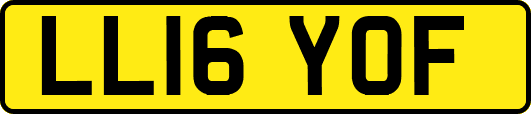 LL16 YOF